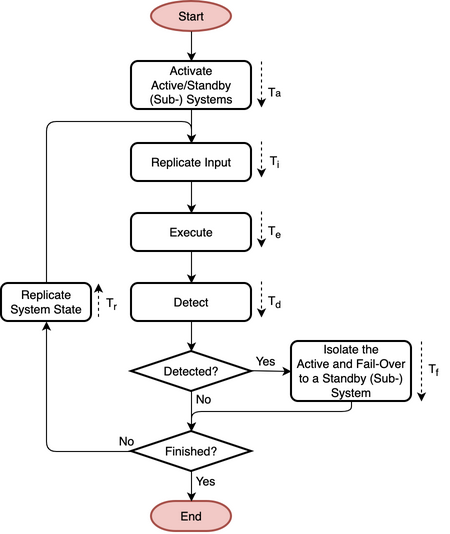 Start

Activate Active/Standby (Sub-) Systems

$T_a$

Replicate Input

$T_i$

Execute

$T_e$

Replicate System State

$T_r$

Detect

$T_d$

Detected?

Yes

Isolate the Active and Fail-Over to a Standby (Sub-) System

$T_f$

No

No

Finished?

Yes

End